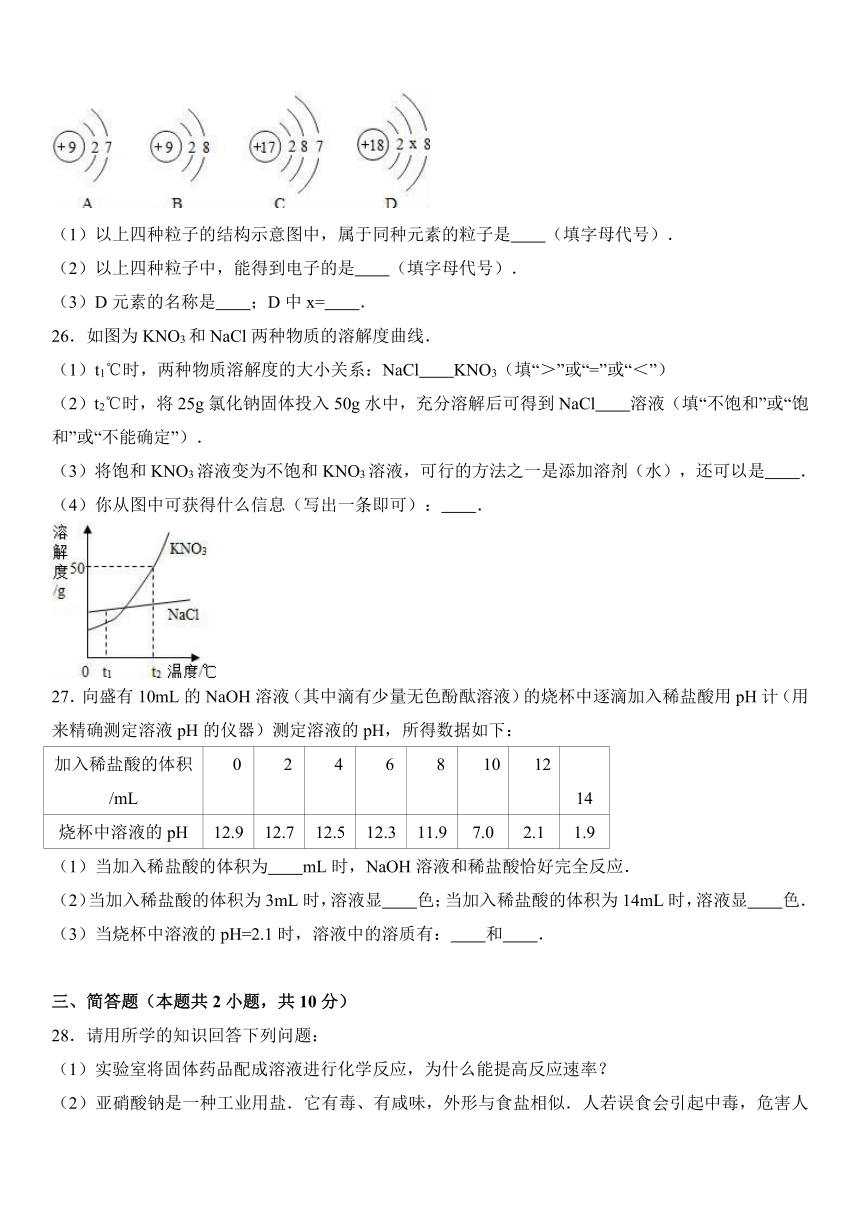 +9 2 7
+9 2 8
+17 2 8 7
+18 2 x 8
A B C D

（1）以上四种粒子的结构示意图中，属于同种元素的粒子是____（填字母代号）．

（2）以上四种粒子中，能得到电子的是____（填字母代号）．

（3）D 元素的名称是____；D 中 x=____．

26．如图为 $KNO_3$ 和 NaCl 两种物质的溶解度曲线．

（1）$t_1$℃时，两种物质溶解度的大小关系：NaCl____$KNO_3$（填“＞”或“=”或“＜”）

（2）$t_2$℃时，将 25g 氯化钠固体投入 50g 水中，充分溶解后可得到 NaCl____溶液（填“不饱和”或“饱和”或“不能确定”）．

（3）将饱和 $KNO_3$ 溶液变为不饱和 $KNO_3$ 溶液，可行的方法之一是添加溶剂（水），还可以是____．

（4）你从图中可获得什么信息（写出一条即可）：____．

溶解度/g
50
$KNO_3$
NaCl
0 $t_1$ $t_2$ 温度/℃

27．向盛有 10mL 的 NaOH 溶液（其中滴有少量无色酚酞溶液）的烧杯中逐滴加入稀盐酸用 pH 计（用来精确测定溶液 pH 的仪器）测定溶液的 pH，所得数据如下：

| 加入稀盐酸的体积/mL | 0 | 2 | 4 | 6 | 8 | 10 | 12 | 14 |
|---|---|---|---|---|---|---|---|---|
| 烧杯中溶液的 pH | 12.9 | 12.7 | 12.5 | 12.3 | 11.9 | 7.0 | 2.1 | 1.9 |

（1）当加入稀盐酸的体积为____mL 时，NaOH 溶液和稀盐酸恰好完全反应．

（2）当加入稀盐酸的体积为 3mL 时，溶液显____色；当加入稀盐酸的体积为 14mL 时，溶液显____色．

（3）当烧杯中溶液的 pH=2.1 时，溶液中的溶质有：____和____．

三、简答题（本题共 2 小题，共 10 分）

28．请用所学的知识回答下列问题：

（1）实验室将固体药品配成溶液进行化学反应，为什么能提高反应速率？

（2）亚硝酸钠是一种工业用盐．它有毒、有咸味，外形与食盐相似．人若误食会引起中毒，危害人